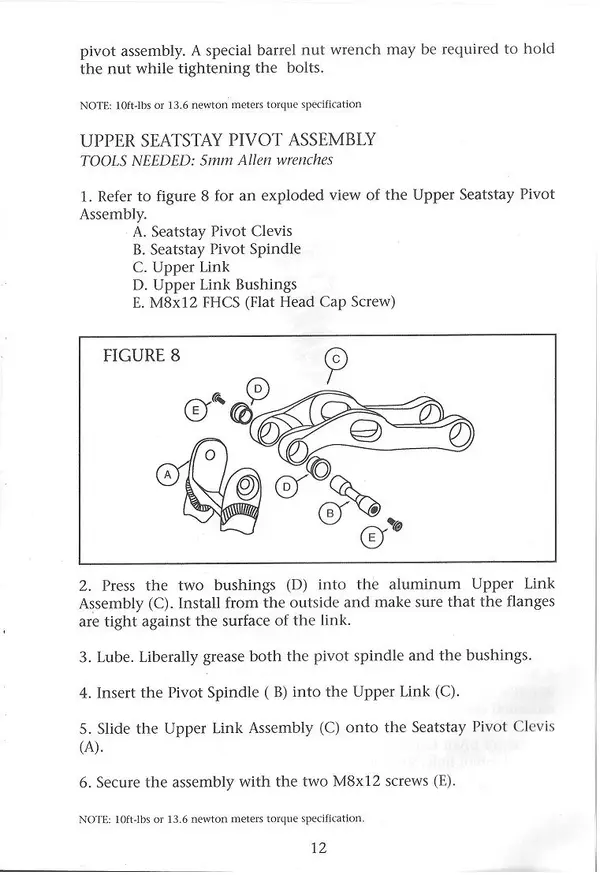 pivot assembly. A special barrel nut wrench may be required to hold the nut while tightening the bolts.

NOTE: 10ft-lbs or 13.6 newton meters torque specification

UPPER SEATSTAY PIVOT ASSEMBLY
TOOLS NEEDED: 5mm Allen wrenches

1. Refer to figure 8 for an exploded view of the Upper Seatstay Pivot Assembly.
A. Seatstay Pivot Clevis
B. Seatstay Pivot Spindle
C. Upper Link
D. Upper Link Bushings
E. M8x12 FHCS (Flat Head Cap Screw)

FIGURE 8
C
D
E
A
D
B
E

2. Press the two bushings (D) into the aluminum Upper Link Assembly (C). Install from the outside and make sure that the flanges are tight against the surface of the link.

3. Lube. Liberally grease both the pivot spindle and the bushings.

4. Insert the Pivot Spindle ( B) into the Upper Link (C).

5. Slide the Upper Link Assembly (C) onto the Seatstay Pivot Clevis (A).

6. Secure the assembly with the two M8x12 screws (E).

NOTE: 10ft-lbs or 13.6 newton meters torque specification.

12